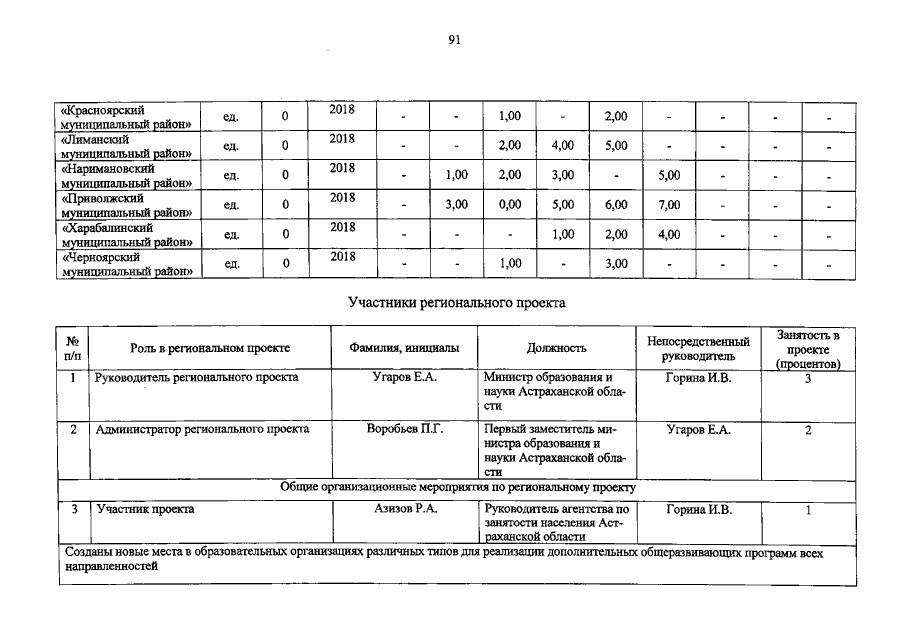 91

| «Красноярский муниципальный район» | ед. | 0 | 2018 | - | - | 1,00 | - | 2,00 | - | - | - | - |
|---|---|---|---|---|---|---|---|---|---|---|---|---|
| «Лиманский муниципальный район» | ед. | 0 | 2018 | - | - | 2,00 | 4,00 | 5,00 | - | - | - | - |
| «Наримановский муниципальный район» | ед. | 0 | 2018 | - | 1,00 | 2,00 | 3,00 | - | 5,00 | - | - | - |
| «Приволжский муниципальный район» | ед. | 0 | 2018 | - | 3,00 | 0,00 | 5,00 | 6,00 | 7,00 | - | - | - |
| «Харабалинский муниципальный район» | ед. | 0 | 2018 | - | - | - | 1,00 | 2,00 | 4,00 | - | - | - |
| «Черноярский муниципальный район» | ед. | 0 | 2018 | - | - | 1,00 | - | 3,00 | - | - | - | - |

Участники регионального проекта

| № п/п | Роль в региональном проекте | Фамилия, инициалы | Должность | Непосредственный руководитель | Занятость в проекте (процентов) |
|---|---|---|---|---|---|
| 1 | Руководитель регионального проекта | Угаров Е.А. | Министр образования и науки Астраханской области | Горина И.В. | 3 |
| 2 | Администратор регионального проекта | Воробьев П.Г. | Первый заместитель министра образования и науки Астраханской области | Угаров Е.А. | 2 |
| Общие организационные мероприятия по региональному проекту | | | | | |
| 3 | Участник проекта | Азизов Р.А. | Руководитель агентства по занятости населения Астраханской области | Горина И.В. | 1 |
| Созданы новые места в образовательных организациях различных типов для реализации дополнительных общеразвивающих программ всех направленностей | | | | | |